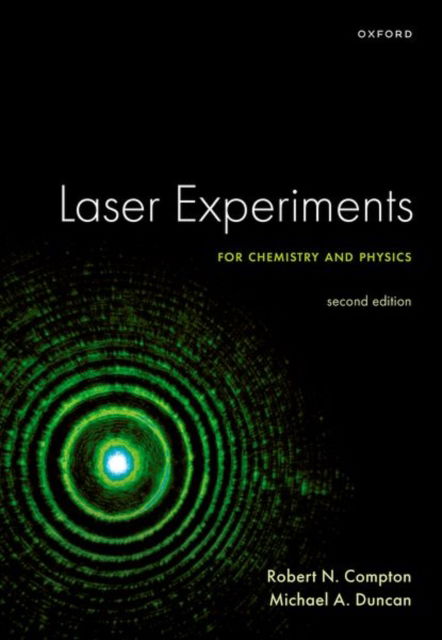 OXFORD

Laser Experiments

FOR CHEMISTRY AND PHYSICS

second edition

Robert N. Compton
Michael A. Duncan